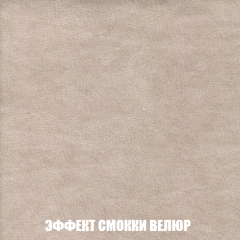 ЭФФЕКТ СМОККИ ВЕЛЮР